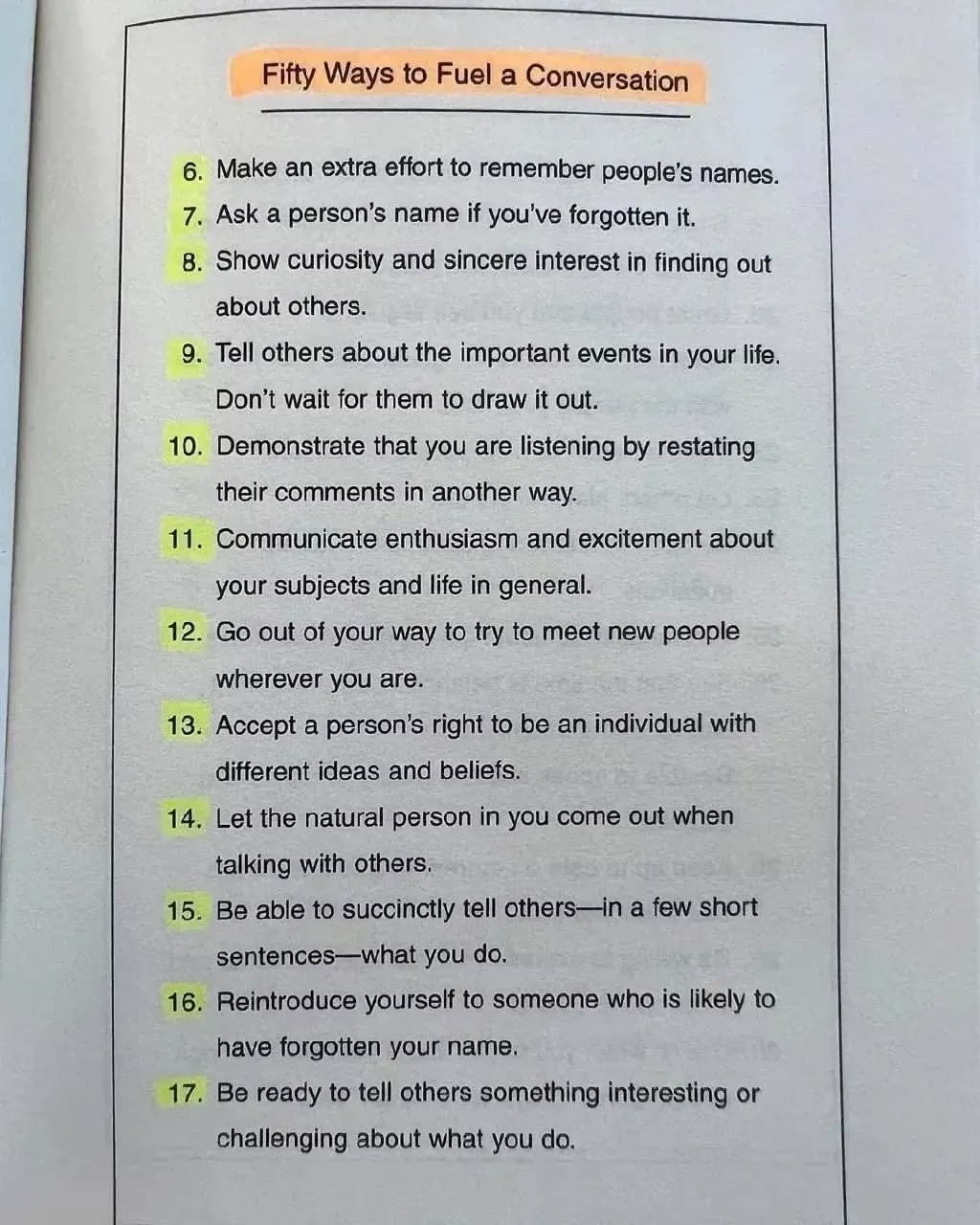 Fifty Ways to Fuel a Conversation

6. Make an extra effort to remember people's names.

7. Ask a person's name if you've forgotten it.

8. Show curiosity and sincere interest in finding out about others.

9. Tell others about the important events in your life. Don't wait for them to draw it out.

10. Demonstrate that you are listening by restating their comments in another way.

11. Communicate enthusiasm and excitement about your subjects and life in general.

12. Go out of your way to try to meet new people wherever you are.

13. Accept a person's right to be an individual with different ideas and beliefs.

14. Let the natural person in you come out when talking with others.

15. Be able to succinctly tell others—in a few short sentences—what you do.

16. Reintroduce yourself to someone who is likely to have forgotten your name.

17. Be ready to tell others something interesting or challenging about what you do.